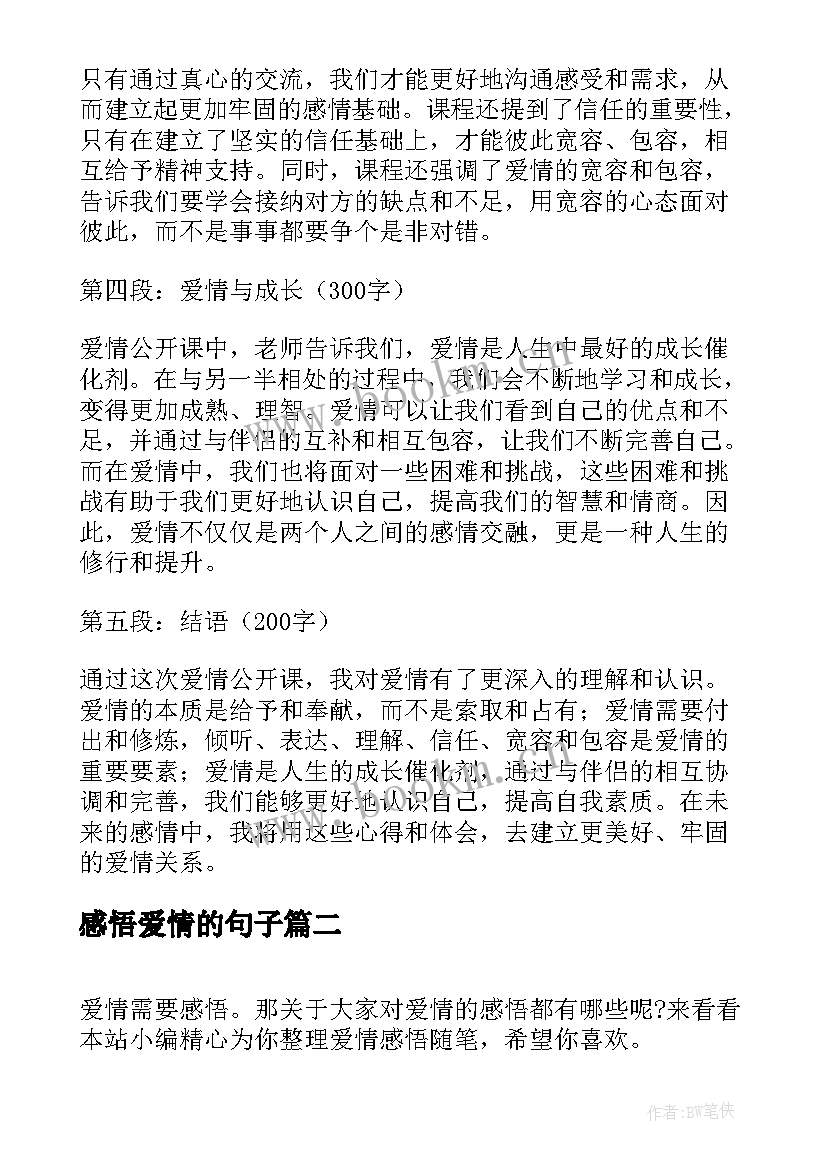 只有通过真心的交流，我们才能更好地沟通感受和需求，从而建立起更加牢固的感情基础。课程还提到了信任的重要性，只有在建立了坚实的信任基础上，才能彼此宽容、包容，相互给予精神支持。同时，课程还强调了爱情的宽容和包容，告诉我们要学会接纳对方的缺点和不足，用宽容的心态面对彼此，而不是事事都要争个是非对错。

第四段：爱情与成长（300字）

爱情公开课中，老师告诉我们，爱情是人生中最好的成长催化剂。在与另一半相处的过程中，我们会不断地学习和成长，变得更加成熟、理智。爱情可以让我们看到自己的优点和不足，并通过与伴侣的互补和相互包容，让我们不断完善自己。而在爱情中，我们也将面对一些困难和挑战，这些困难和挑战有助于我们更好地认识自己，提高我们的智慧和情商。因此，爱情不仅仅是两个人之间的感情交融，更是一种人生的修行和提升。

第五段：结语（200字）

通过这次爱情公开课，我对爱情有了更深入的理解和认识。爱情的本质是给予和奉献，而不是索取和占有；爱情需要付出和修炼，倾听、表达、理解、信任、宽容和包容是爱情的重要要素；爱情是人生的成长催化剂，通过与伴侣的相互协调和完善，我们能够更好地认识自己，提高自我素质。在未来的感情中，我将用这些心得和体会，去建立更美好、牢固的爱情关系。

感悟爱情的句子篇二

爱情需要感悟。那关于大家对爱情的感悟都有哪些呢?来看看本站小编精心为你整理爱情感悟随笔，希望你喜欢。

作者:BW笔侠